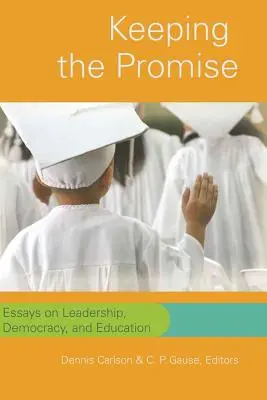 Keeping the Promise

Essays on Leadership, Democracy, and Education

Dennis Carlson & C. P. Gause, Editors